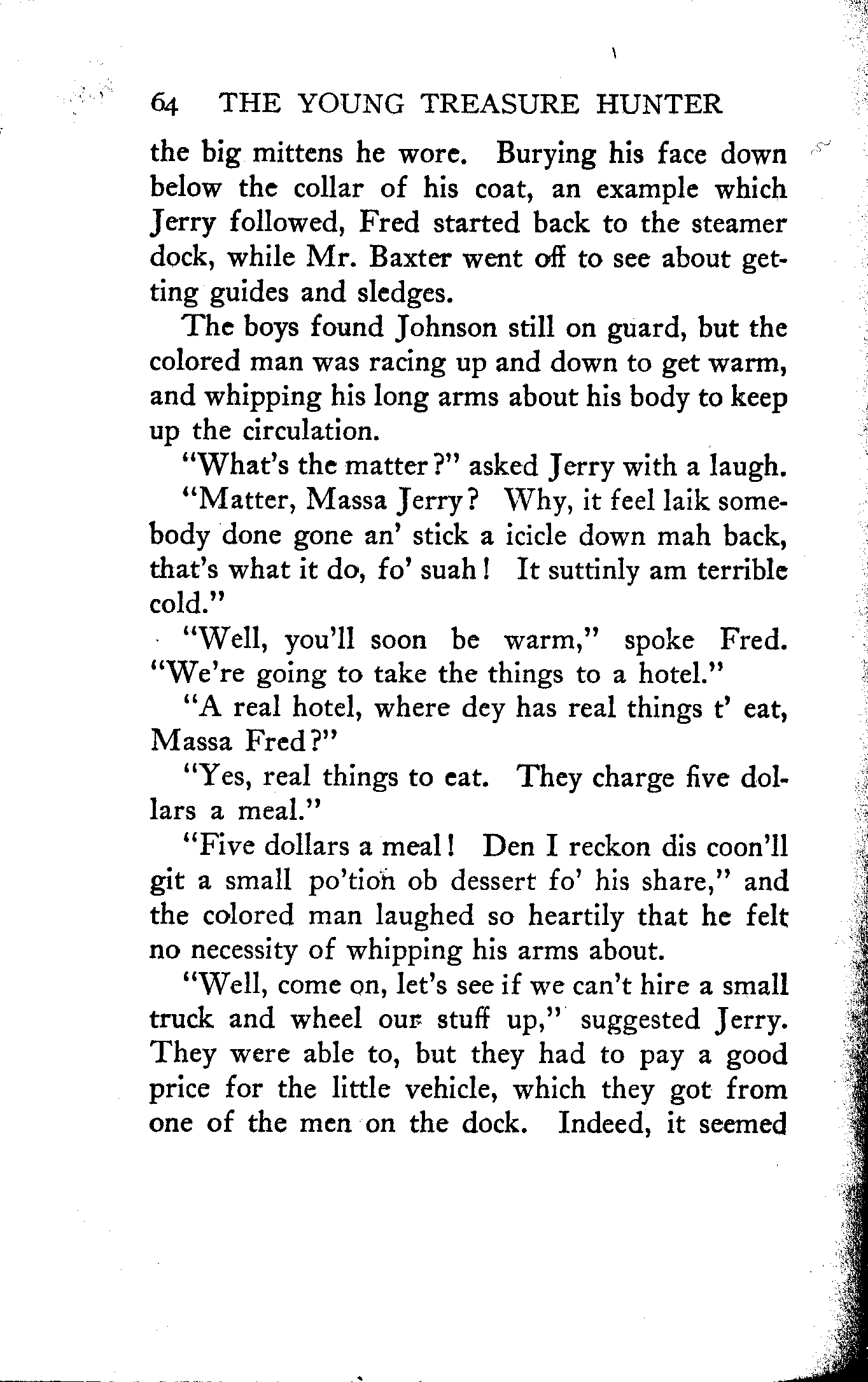 64 THE YOUNG TREASURE HUNTER

the big mittens he wore. Burying his face down below the collar of his coat, an example which Jerry followed, Fred started back to the steamer dock, while Mr. Baxter went off to see about getting guides and sledges.

The boys found Johnson still on guard, but the colored man was racing up and down to get warm, and whipping his long arms about his body to keep up the circulation.

"What's the matter?" asked Jerry with a laugh.

"Matter, Massa Jerry? Why, it feel laik somebody done gone an' stick a icicle down mah back, that's what it do, fo' suah! It suttinly am terrible cold."

"Well, you'll soon be warm," spoke Fred. "We're going to take the things to a hotel."

"A real hotel, where dey has real things t' eat, Massa Fred?"

"Yes, real things to eat. They charge five dollars a meal."

"Five dollars a meal! Den I reckon dis coon'll git a small po'tion ob dessert fo' his share," and the colored man laughed so heartily that he felt no necessity of whipping his arms about.

"Well, come on, let's see if we can't hire a small truck and wheel our stuff up," suggested Jerry. They were able to, but they had to pay a good price for the little vehicle, which they got from one of the men on the dock. Indeed, it seemed